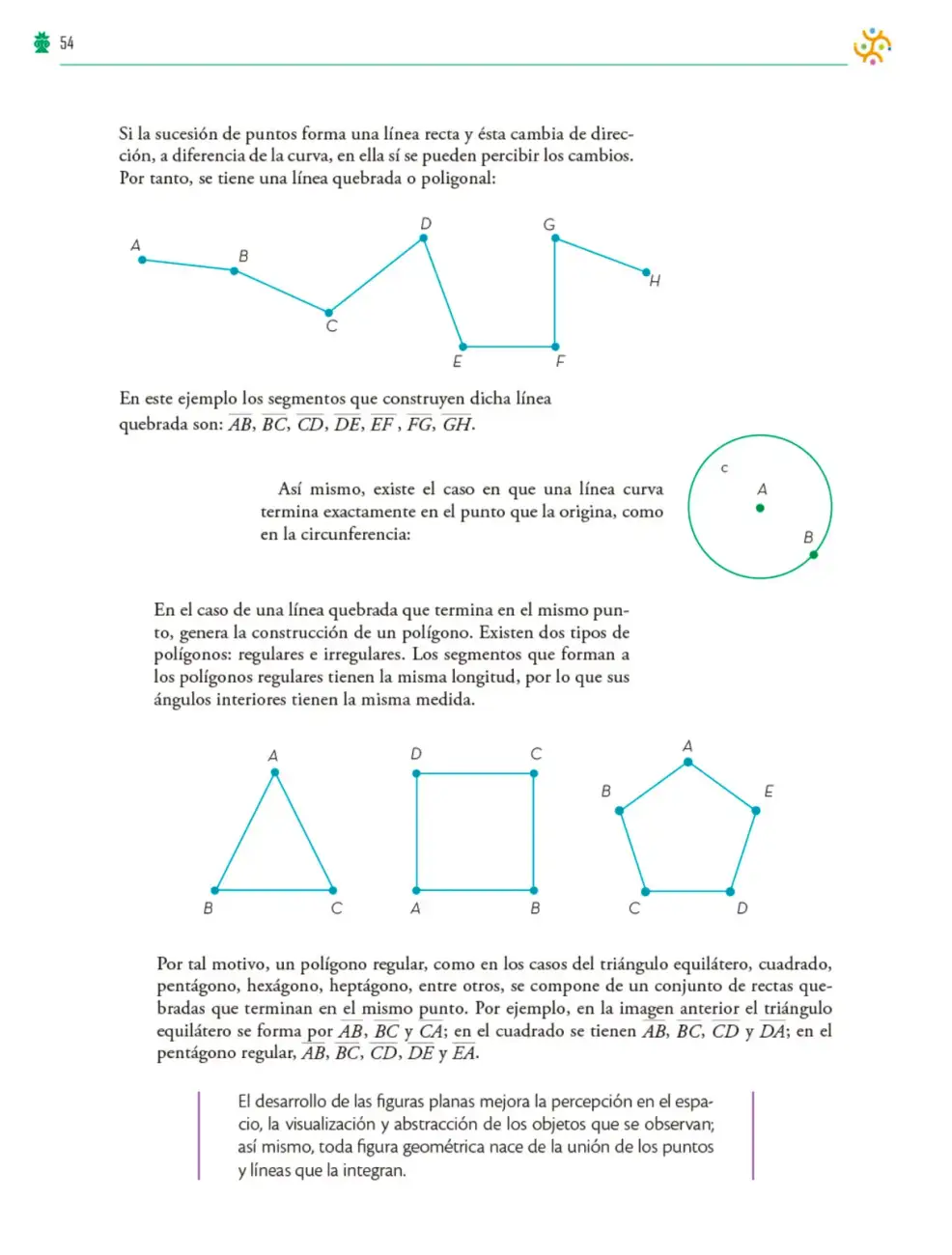 54

Si la sucesión de puntos forma una línea recta y ésta cambia de dirección, a diferencia de la curva, en ella sí se pueden percibir los cambios. Por tanto, se tiene una línea quebrada o poligonal:

A
B
C
D
E
F
G
H

En este ejemplo los segmentos que construyen dicha línea quebrada son: $\overline{AB}$, $\overline{BC}$, $\overline{CD}$, $\overline{DE}$, $\overline{EF}$ , $\overline{FG}$, $\overline{GH}$.

Así mismo, existe el caso en que una línea curva termina exactamente en el punto que la origina, como en la circunferencia:

c
A
B

En el caso de una línea quebrada que termina en el mismo punto, genera la construcción de un polígono. Existen dos tipos de polígonos: regulares e irregulares. Los segmentos que forman a los polígonos regulares tienen la misma longitud, por lo que sus ángulos interiores tienen la misma medida.

A
B
C
D
C
A
B
A
B
E
C
D

Por tal motivo, un polígono regular, como en los casos del triángulo equilátero, cuadrado, pentágono, hexágono, heptágono, entre otros, se compone de un conjunto de rectas quebradas que terminan en el mismo punto. Por ejemplo, en la imagen anterior el triángulo equilátero se forma por $\overline{AB}$, $\overline{BC}$ y $\overline{CA}$; en el cuadrado se tienen $\overline{AB}$, $\overline{BC}$, $\overline{CD}$ y $\overline{DA}$; en el pentágono regular, $\overline{AB}$, $\overline{BC}$, $\overline{CD}$, $\overline{DE}$ y $\overline{EA}$.

El desarrollo de las figuras planas mejora la percepción en el espacio, la visualización y abstracción de los objetos que se observan; así mismo, toda figura geométrica nace de la unión de los puntos y líneas que la integran.